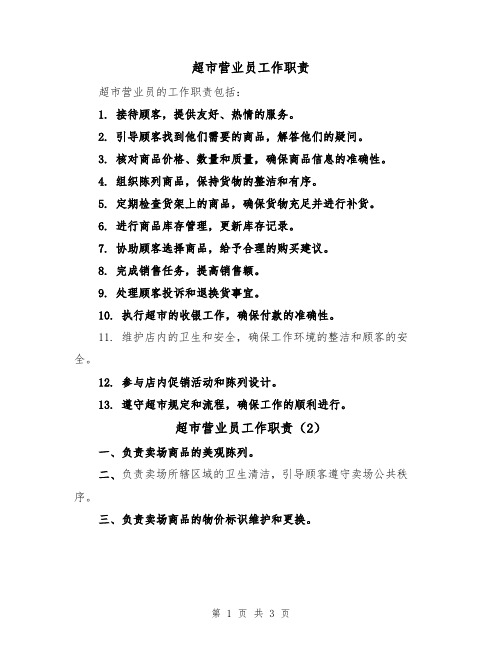 超市营业员工作职责

超市营业员的工作职责包括：

1. 接待顾客，提供友好、热情的服务。

2. 引导顾客找到他们需要的商品，解答他们的疑问。

3. 核对商品价格、数量和质量，确保商品信息的准确性。

4. 组织陈列商品，保持货物的整洁和有序。

5. 定期检查货架上的商品，确保货物充足并进行补货。

6. 进行商品库存管理，更新库存记录。

7. 协助顾客选择商品，给予合理的购买建议。

8. 完成销售任务，提高销售额。

9. 处理顾客投诉和退换货事宜。

10. 执行超市的收银工作，确保付款的准确性。

11. 维护店内的卫生和安全，确保工作环境的整洁和顾客的安全。

12. 参与店内促销活动和陈列设计。

13. 遵守超市规定和流程，确保工作的顺利进行。

超市营业员工作职责（2）

一、负责卖场商品的美观陈列。

二、负责卖场所辖区域的卫生清洁，引导顾客遵守卖场公共秩序。

三、负责卖场商品的物价标识维护和更换。

第 1 页 共 3 页